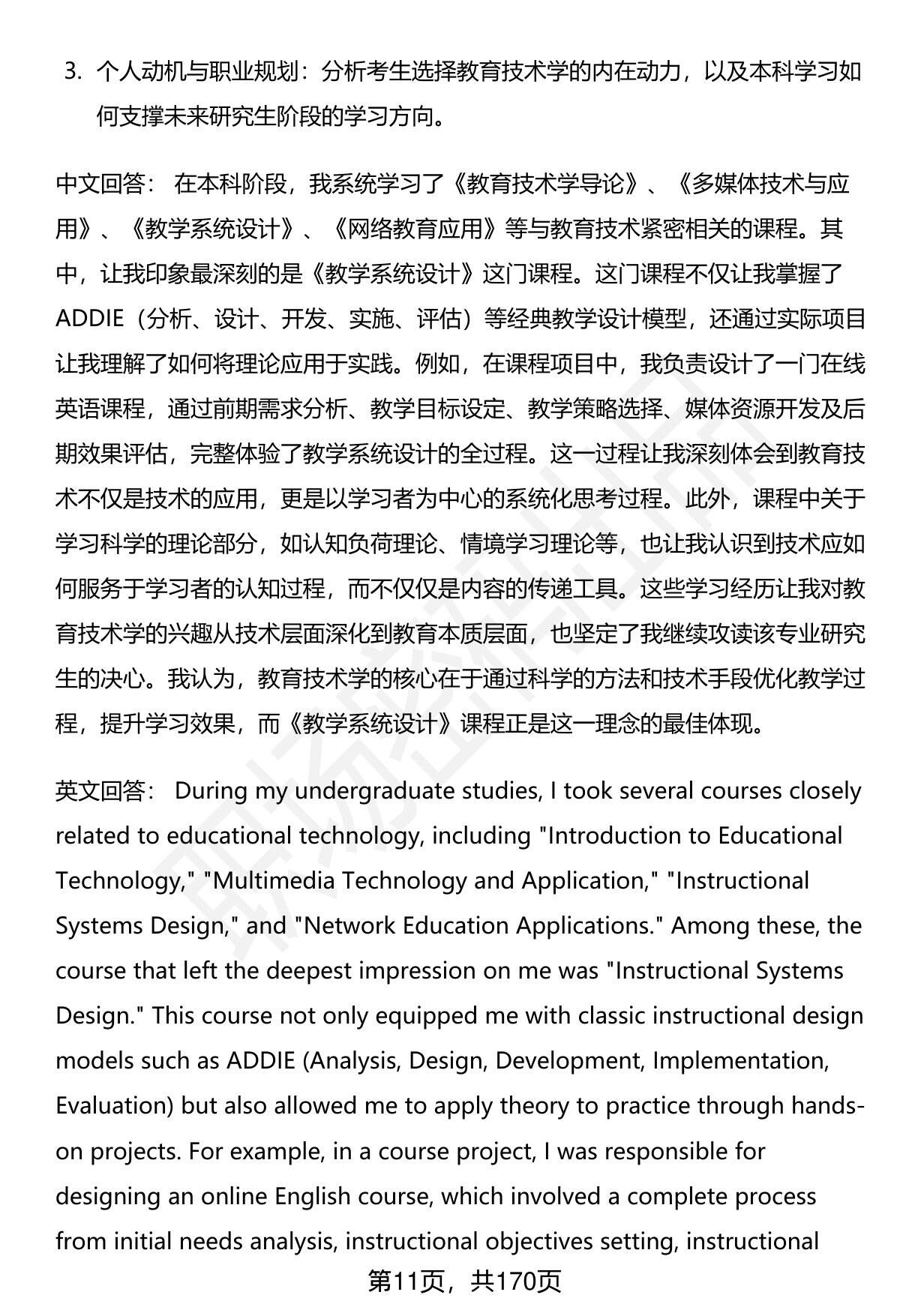 3. 个人动机与职业规划：分析考生选择教育技术学的内在动力，以及本科学习如何支撑未来研究生阶段的学习方向。

中文回答： 在本科阶段，我系统学习了《教育技术学导论》、《多媒体技术与应用》、《教学系统设计》、《网络教育应用》等与教育技术紧密相关的课程。其中，让我印象最深刻的是《教学系统设计》这门课程。这门课程不仅让我掌握了ADDIE（分析、设计、开发、实施、评估）等经典教学设计模型，还通过实际项目让我理解了如何将理论应用于实践。例如，在课程项目中，我负责设计了一门在线英语课程，通过前期需求分析、教学目标设定、教学策略选择、媒体资源开发及后期效果评估，完整体验了教学系统设计的全过程。这一过程让我深刻体会到教育技术不仅是技术的应用，更是以学习者为中心的系统化思考过程。此外，课程中关于学习科学的理论部分，如认知负荷理论、情境学习理论等，也让我认识到技术应如何服务于学习者的认知过程，而不仅仅是内容的传递工具。这些学习经历让我对教育技术学的兴趣从技术层面深化到教育本质层面，也坚定了我继续攻读该专业研究生的决心。我认为，教育技术学的核心在于通过科学的方法和技术手段优化教学过程，提升学习效果，而《教学系统设计》课程正是这一理念的最佳体现。

英文回答： During my undergraduate studies, I took several courses closely related to educational technology, including "Introduction to Educational Technology," "Multimedia Technology and Application," "Instructional Systems Design," and "Network Education Applications." Among these, the course that left the deepest impression on me was "Instructional Systems Design." This course not only equipped me with classic instructional design models such as ADDIE (Analysis, Design, Development, Implementation, Evaluation) but also allowed me to apply theory to practice through hands-on projects. For example, in a course project, I was responsible for designing an online English course, which involved a complete process from initial needs analysis, instructional objectives setting, instructional

第11页，共170页